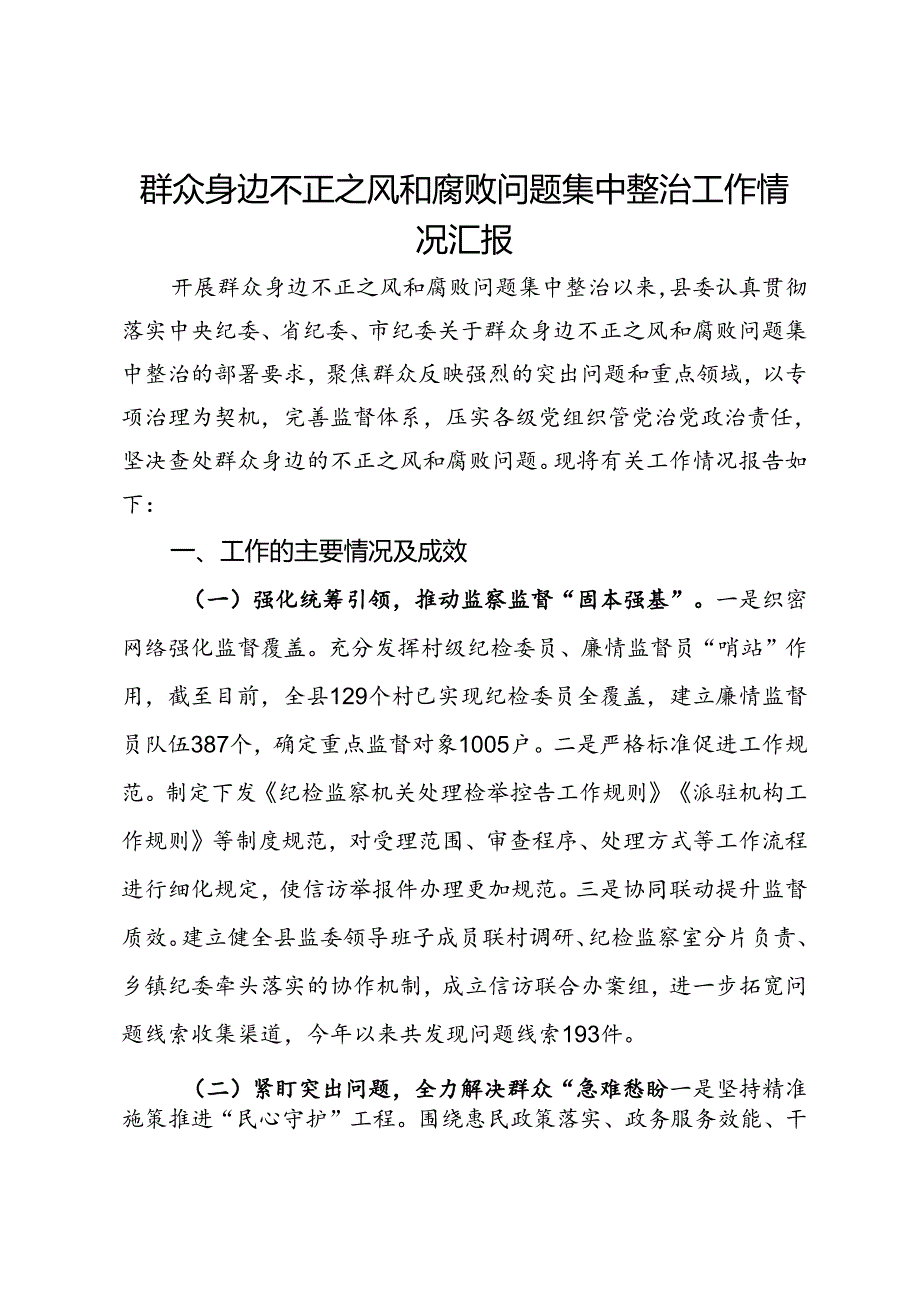 群众身边不正之风和腐败问题集中整治工作情况汇报

开展群众身边不正之风和腐败问题集中整治以来，县委认真贯彻落实中央纪委、省纪委、市纪委关于群众身边不正之风和腐败问题集中整治的部署要求，聚焦群众反映强烈的突出问题和重点领域，以专项治理为契机，完善监督体系，压实各级党组织管党治党政治责任，坚决查处群众身边的不正之风和腐败问题。现将有关工作情况报告如下：

一、工作的主要情况及成效

（一）强化统筹引领，推动监察监督“固本强基”。一是织密网络强化监督覆盖。充分发挥村级纪检委员、廉情监督员“哨站”作用，截至目前，全县129个村已实现纪检委员全覆盖，建立廉情监督员队伍387个，确定重点监督对象1005户。二是严格标准促进工作规范。制定下发《纪检监察机关处理检举控告工作规则》《派驻机构工作规则》等制度规范，对受理范围、审查程序、处理方式等工作流程进行细化规定，使信访举报件办理更加规范。三是协同联动提升监督质效。建立健全县监委领导班子成员联村调研、纪检监察室分片负责、乡镇纪委牵头落实的协作机制，成立信访联合办案组，进一步拓宽问题线索收集渠道，今年以来共发现问题线索193件。

（二）紧盯突出问题，全力解决群众“急难愁盼一是坚持精准施策推进“民心守护”工程。围绕惠民政策落实、政务服务效能、干